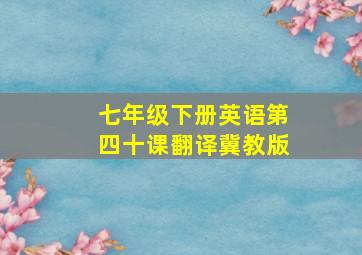 七年级下册英语第四十课翻译冀教版